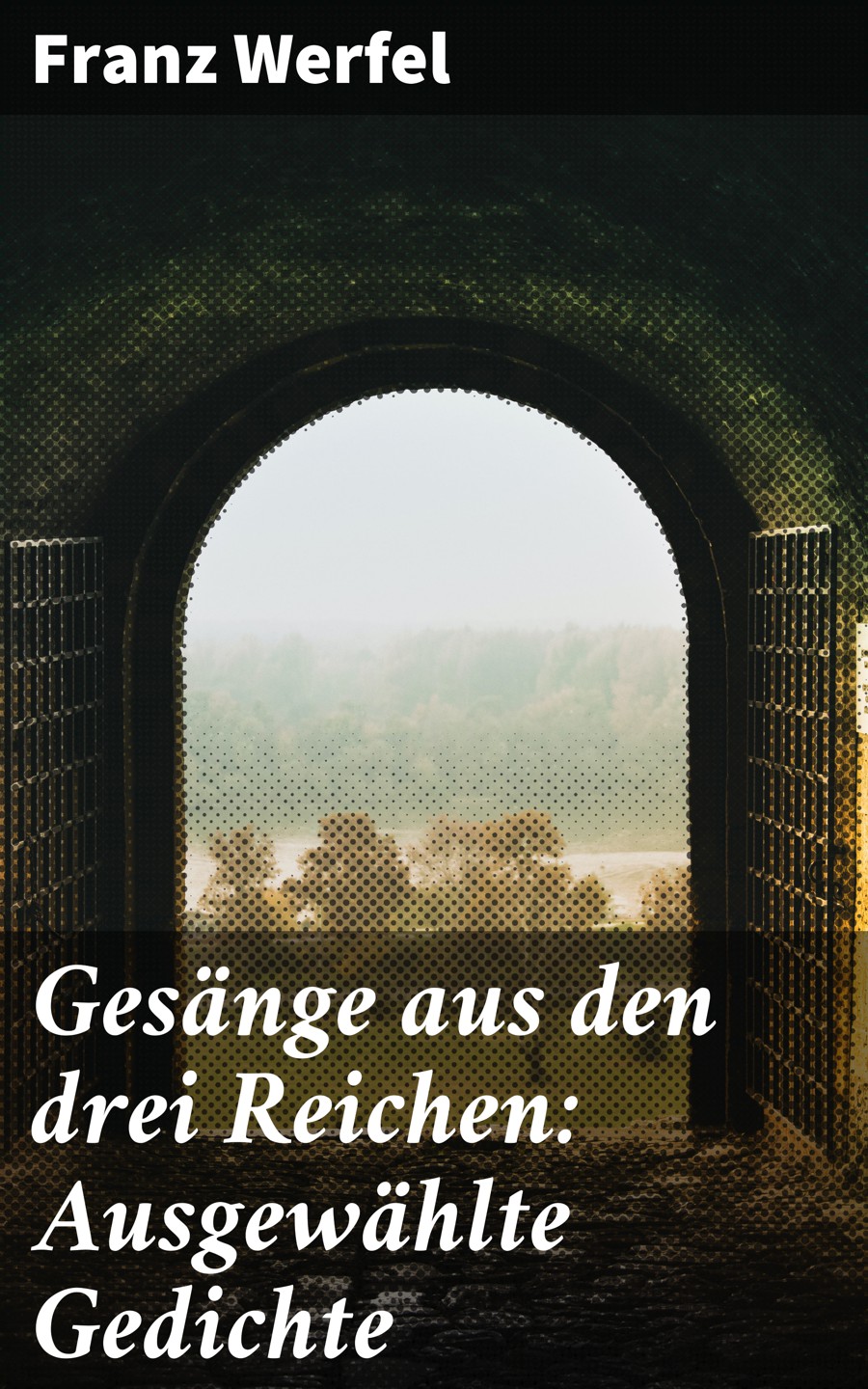 Franz Werfel

Gesänge aus den drei Reichen: Ausgewählte Gedichte